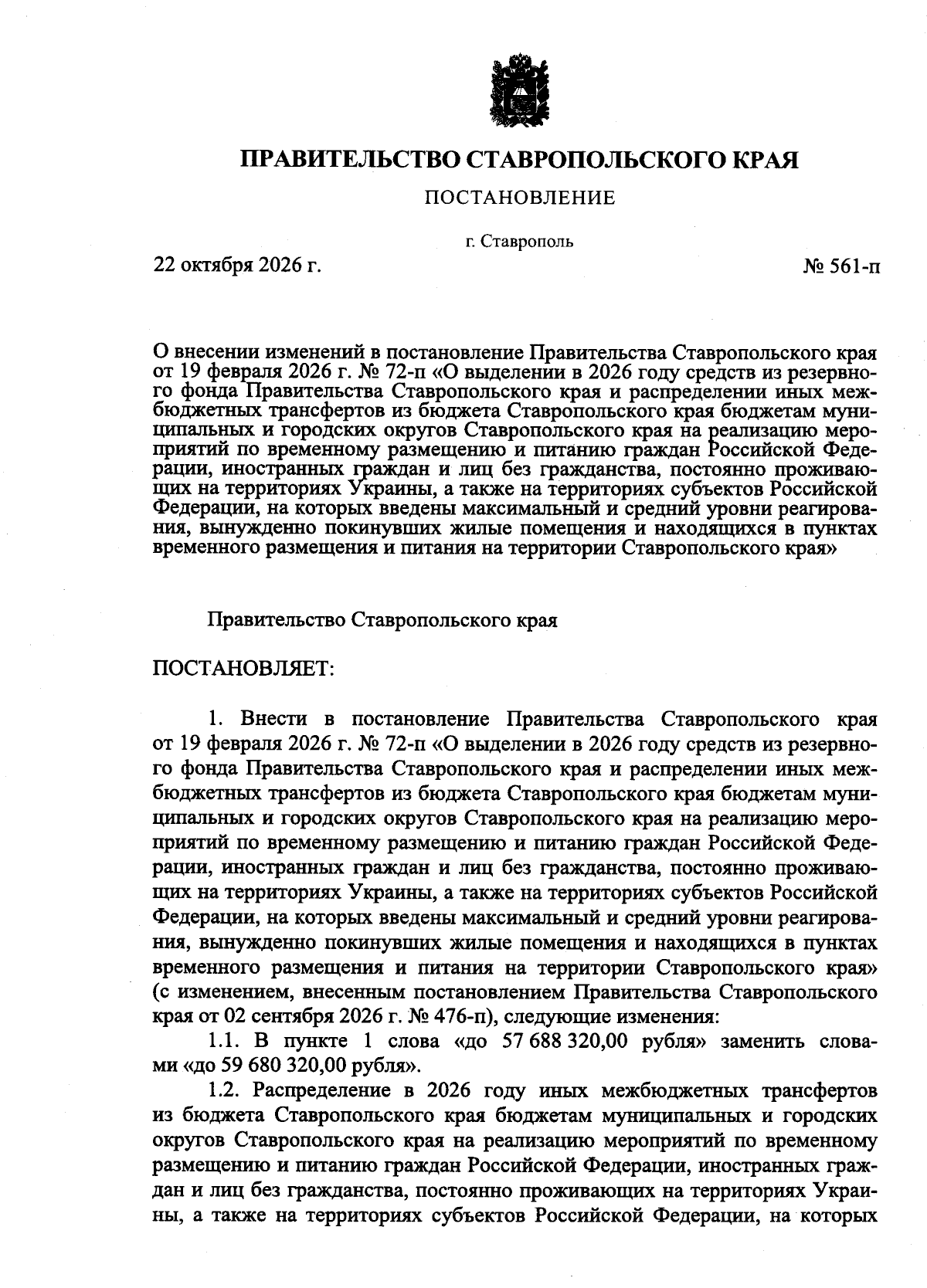 ПРАВИТЕЛЬСТВО СТАВРОПОЛЬСКОГО КРАЯ

ПОСТАНОВЛЕНИЕ

г. Ставрополь

22 октября 2026 г.

№ 561-п

О внесении изменений в постановление Правительства Ставропольского края от 19 февраля 2026 г. № 72-п «О выделении в 2026 году средств из резервного фонда Правительства Ставропольского края и распределении иных межбюджетных трансфертов из бюджета Ставропольского края бюджетам муниципальных и городских округов Ставропольского края на реализацию мероприятий по временному размещению и питанию граждан Российской Федерации, иностранных граждан и лиц без гражданства, постоянно проживающих на территориях Украины, а также на территориях субъектов Российской Федерации, на которых введены максимальный и средний уровни реагирования, вынужденно покинувших жилые помещения и находящихся в пунктах временного размещения и питания на территории Ставропольского края»

Правительство Ставропольского края

ПОСТАНОВЛЯЕТ:

1. Внести в постановление Правительства Ставропольского края от 19 февраля 2026 г. № 72-п «О выделении в 2026 году средств из резервного фонда Правительства Ставропольского края и распределении иных межбюджетных трансфертов из бюджета Ставропольского края бюджетам муниципальных и городских округов Ставропольского края на реализацию мероприятий по временному размещению и питанию граждан Российской Федерации, иностранных граждан и лиц без гражданства, постоянно проживающих на территориях Украины, а также на территориях субъектов Российской Федерации, на которых введены максимальный и средний уровни реагирования, вынужденно покинувших жилые помещения и находящихся в пунктах временного размещения и питания на территории Ставропольского края» (с изменением, внесенным постановлением Правительства Ставропольского края от 02 сентября 2026 г. № 476-п), следующие изменения:

1.1. В пункте 1 слова «до 57 688 320,00 рубля» заменить словами «до 59 680 320,00 рубля».

1.2. Распределение в 2026 году иных межбюджетных трансфертов из бюджета Ставропольского края бюджетам муниципальных и городских округов Ставропольского края на реализацию мероприятий по временному размещению и питанию граждан Российской Федерации, иностранных граждан и лиц без гражданства, постоянно проживающих на территориях Украины, а также на территориях субъектов Российской Федерации, на которых